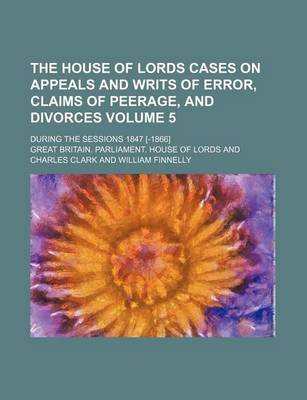 THE HOUSE OF LORDS CASES ON APPEALS AND WRITS OF ERROR, CLAIMS OF PEERAGE, AND DIVORCES VOLUME 5

DURING THE SESSIONS 1847 [-1866]

GREAT BRITAIN. PARLIAMENT. HOUSE OF LORDS AND CHARLES CLARK AND WILLIAM FINNELLY